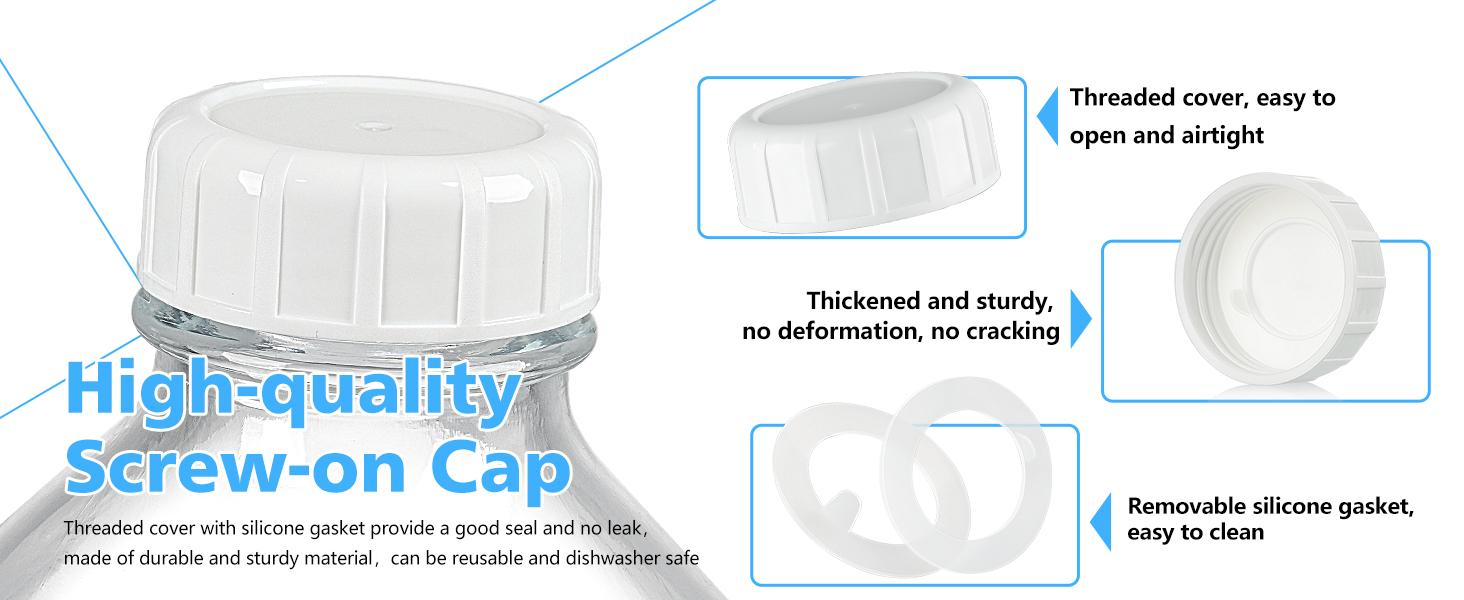 High-quality Screw-on Cap

Threaded cover with silicone gasket provide a good seal and no leak, made of durable and sturdy material, can be reusable and dishwasher safe

Threaded cover, easy to open and airtight

Thickened and sturdy, no deformation, no cracking

Removable silicone gasket, easy to clean